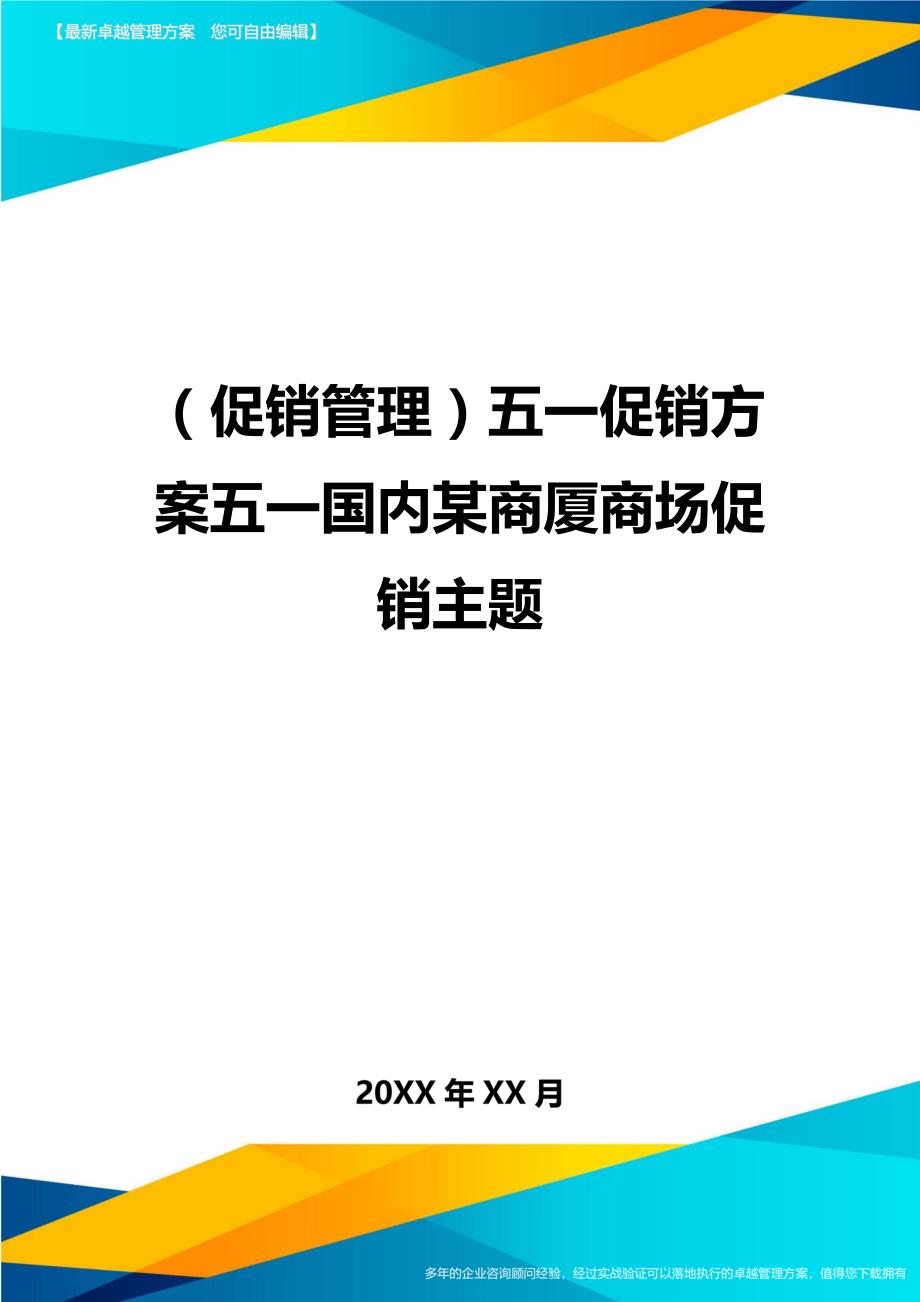 【最新卓越管理方案　您可自由编辑】

（促销管理）五一促销方案五一国内某商厦商场促销主题

20XX年XX月

多年的企业咨询顾问经验，经过实战验证可以落地执行的卓越管理方案，值得您下载拥有